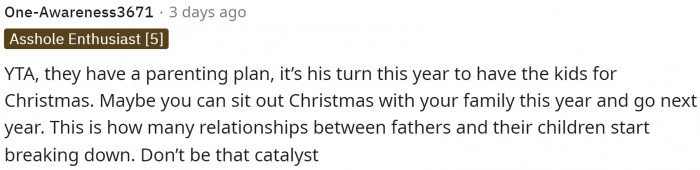 One-Awareness3671 · 3 days ago
Asshole Enthusiast [5]

YTA, they have a parenting plan, it's his turn this year to have the kids for Christmas. Maybe you can sit out Christmas with your family this year and go next year. This is how many relationships between fathers and their children start breaking down. Don't be that catalyst